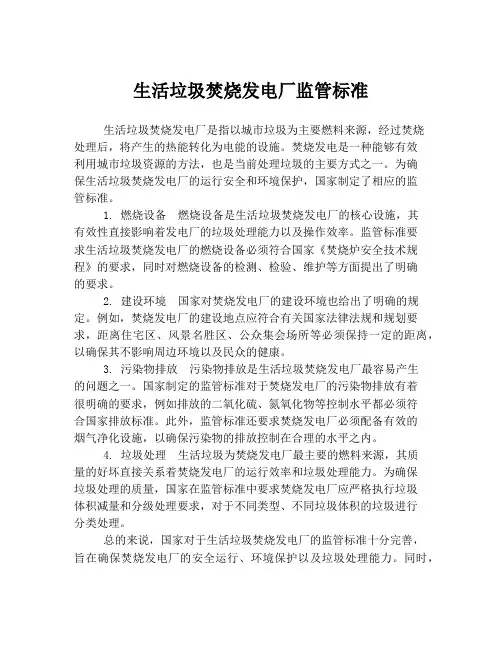 生活垃圾焚烧发电厂监管标准

生活垃圾焚烧发电厂是指以城市垃圾为主要燃料来源，经过焚烧处理后，将产生的热能转化为电能的设施。焚烧发电是一种能够有效利用城市垃圾资源的方法，也是当前处理垃圾的主要方式之一。为确保生活垃圾焚烧发电厂的运行安全和环境保护，国家制定了相应的监管标准。

1. 燃烧设备　燃烧设备是生活垃圾焚烧发电厂的核心设施，其有效性直接影响着发电厂的垃圾处理能力以及操作效率。监管标准要求生活垃圾焚烧发电厂的燃烧设备必须符合国家《焚烧炉安全技术规程》的要求，同时对燃烧设备的检测、检验、维护等方面提出了明确的要求。

2. 建设环境　国家对焚烧发电厂的建设环境也给出了明确的规定。例如，焚烧发电厂的建设地点应符合有关国家法律法规和规划要求，距离住宅区、风景名胜区、公众集会场所等必须保持一定的距离，以确保其不影响周边环境以及民众的健康。

3. 污染物排放　污染物排放是生活垃圾焚烧发电厂最容易产生的问题之一。国家制定的监管标准对于焚烧发电厂的污染物排放有着很明确的要求，例如排放的二氧化硫、氮氧化物等控制水平都必须符合国家排放标准。此外，监管标准还要求焚烧发电厂必须配备有效的烟气净化设施，以确保污染物的排放控制在合理的水平之内。

4. 垃圾处理　生活垃圾为焚烧发电厂最主要的燃料来源，其质量的好坏直接关系着焚烧发电厂的运行效率和垃圾处理能力。为确保垃圾处理的质量，国家在监管标准中要求焚烧发电厂应严格执行垃圾体积减量和分级处理要求，对于不同类型、不同垃圾体积的垃圾进行分类处理。

总的来说，国家对于生活垃圾焚烧发电厂的监管标准十分完善，旨在确保焚烧发电厂的安全运行、环境保护以及垃圾处理能力。同时，